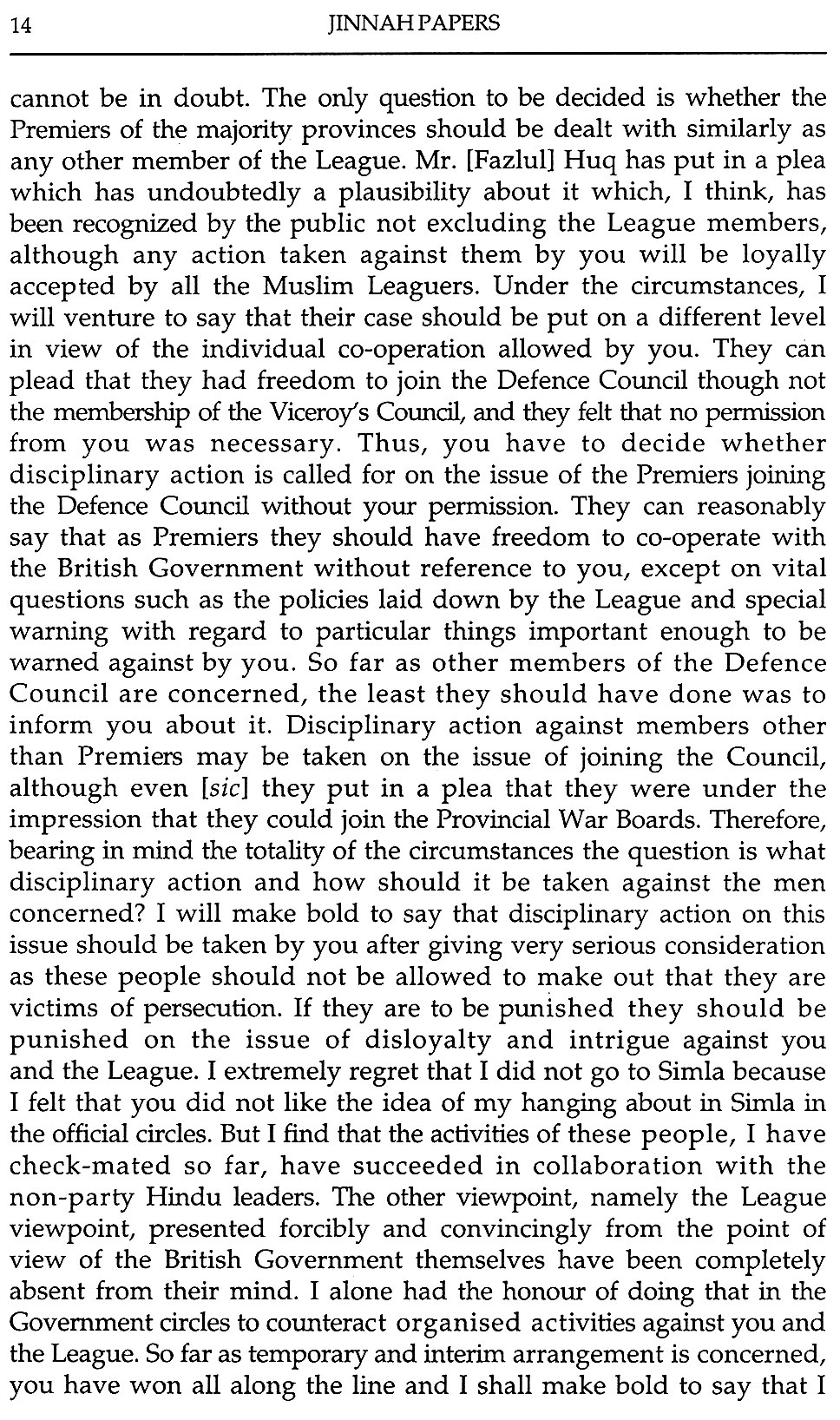 14 JINNAH PAPERS

cannot be in doubt. The only question to be decided is whether the Premiers of the majority provinces should be dealt with similarly as any other member of the League. Mr. [Fazlul] Huq has put in a plea which has undoubtedly a plausibility about it which, I think, has been recognized by the public not excluding the League members, although any action taken against them by you will be loyally accepted by all the Muslim Leaguers. Under the circumstances, I will venture to say that their case should be put on a different level in view of the individual co-operation allowed by you. They can plead that they had freedom to join the Defence Council though not the membership of the Viceroy's Council, and they felt that no permission from you was necessary. Thus, you have to decide whether disciplinary action is called for on the issue of the Premiers joining the Defence Council without your permission. They can reasonably say that as Premiers they should have freedom to co-operate with the British Government without reference to you, except on vital questions such as the policies laid down by the League and special warning with regard to particular things important enough to be warned against by you. So far as other members of the Defence Council are concerned, the least they should have done was to inform you about it. Disciplinary action against members other than Premiers may be taken on the issue of joining the Council, although even [sic] they put in a plea that they were under the impression that they could join the Provincial War Boards. Therefore, bearing in mind the totality of the circumstances the question is what disciplinary action and how should it be taken against the men concerned? I will make bold to say that disciplinary action on this issue should be taken by you after giving very serious consideration as these people should not be allowed to make out that they are victims of persecution. If they are to be punished they should be punished on the issue of disloyalty and intrigue against you and the League. I extremely regret that I did not go to Simla because I felt that you did not like the idea of my hanging about in Simla in the official circles. But I find that the activities of these people, I have check-mated so far, have succeeded in collaboration with the non-party Hindu leaders. The other viewpoint, namely the League viewpoint, presented forcibly and convincingly from the point of view of the British Government themselves have been completely absent from their mind. I alone had the honour of doing that in the Government circles to counteract organised activities against you and the League. So far as temporary and interim arrangement is concerned, you have won all along the line and I shall make bold to say that I